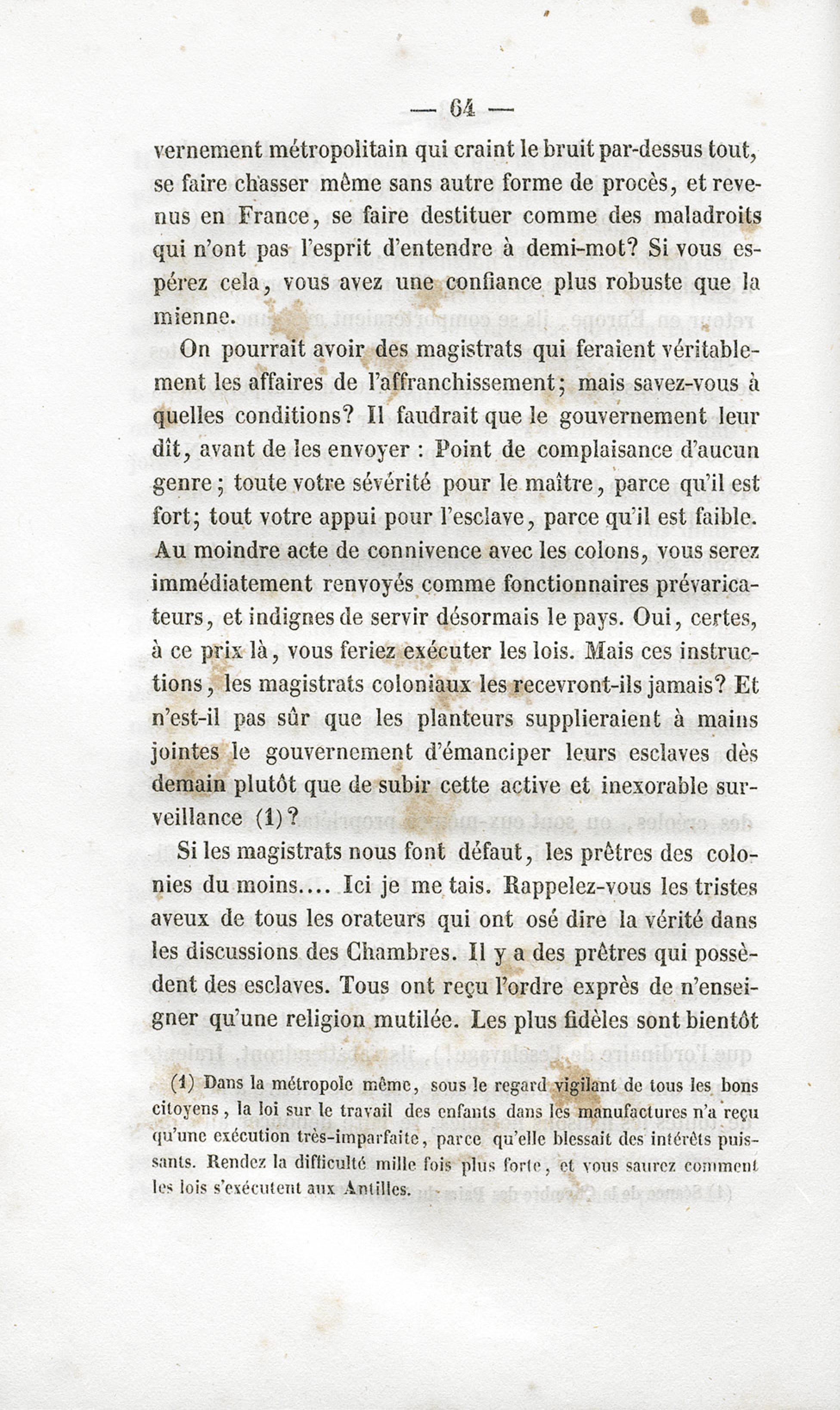 — 64 —

vernement métropolitain qui craint le bruit par-dessus tout, se faire chasser même sans autre forme de procès, et revenus en France, se faire destituer comme des maladroits qui n'ont pas l'esprit d'entendre à demi-mot? Si vous espérez cela, vous avez une confiance plus robuste que la mienne.

On pourrait avoir des magistrats qui feraient véritablement les affaires de l'affranchissement; mais savez-vous à quelles conditions? Il faudrait que le gouvernement leur dît, avant de les envoyer : Point de complaisance d'aucun genre; toute votre sévérité pour le maître, parce qu'il est fort; tout votre appui pour l'esclave, parce qu'il est faible. Au moindre acte de connivence avec les colons, vous serez immédiatement renvoyés comme fonctionnaires prévaricateurs, et indignes de servir désormais le pays. Oui, certes, à ce prix là, vous feriez exécuter les lois. Mais ces instructions, les magistrats coloniaux les recevront-ils jamais? Et n'est-il pas sûr que les planteurs supplieraient à mains jointes le gouvernement d'émanciper leurs esclaves dès demain plutôt que de subir cette active et inexorable surveillance (1)?

Si les magistrats nous font défaut, les prêtres des colonies du moins.... Ici je me tais. Rappelez-vous les tristes aveux de tous les orateurs qui ont osé dire la vérité dans les discussions des Chambres. Il y a des prêtres qui possèdent des esclaves. Tous ont reçu l'ordre exprès de n'enseigner qu'une religion mutilée. Les plus fidèles sont bientôt

(1) Dans la métropole même, sous le regard vigilant de tous les bons citoyens, la loi sur le travail des enfants dans les manufactures n'a reçu qu'une exécution très-imparfaite, parce qu'elle blessait des intérêts puissants. Rendez la difficulté mille fois plus forte, et vous saurez comment les lois s'exécutent aux Antilles.